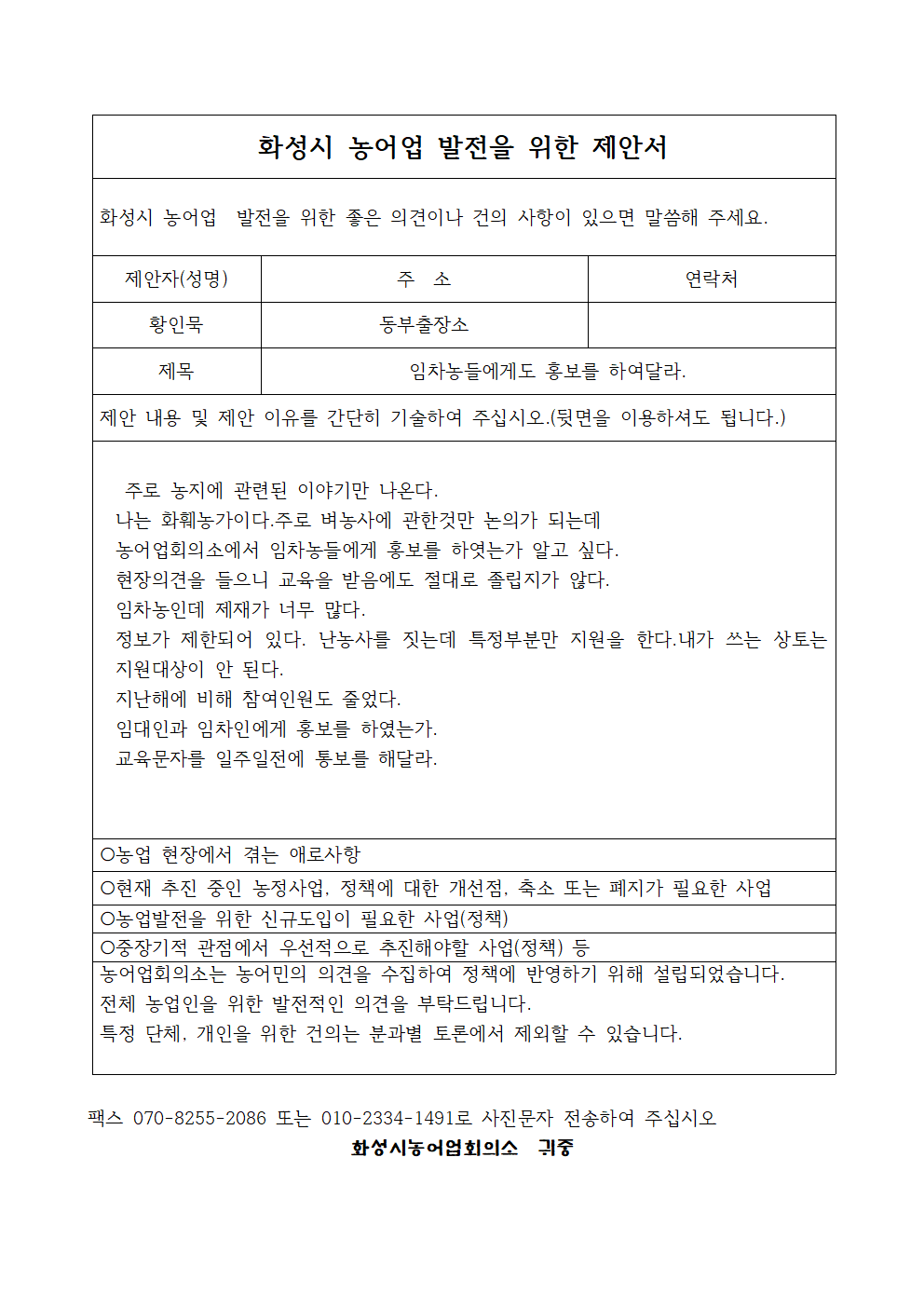 화성시 농어업 발전을 위한 제안서

화성시 농어업 발전을 위한 좋은 의견이나 건의 사항이 있으면 말씀해 주세요.

| 제안자(성명) | 주 소 | 연락처 |
|---|---|---|
| 황인묵 | 동부출장소 | |
| 제목 | 임차농들에게도 홍보를 하여달라. | |

제안 내용 및 제안 이유를 간단히 기술하여 주십시오.(뒷면을 이용하셔도 됩니다.)

주로 농지에 관련된 이야기만 나온다.
나는 화훼농가이다.주로 벼농사에 관한것만 논의가 되는데
농어업회의소에서 임차농들에게 홍보를 하였는가 알고 싶다.
현장의견을 들으니 교육을 받음에도 절대로 졸립지가 않다.
임차농인데 제재가 너무 많다.
정보가 제한되어 있다. 난농사를 짓는데 특정부분만 지원을 한다.내가 쓰는 상토는 지원대상이 안 된다.
지난해에 비해 참여인원도 줄었다.
임대인과 임차인에게 홍보를 하였는가.
교육문자를 일주일전에 통보를 해달라.

○농업 현장에서 겪는 애로사항
○현재 추진 중인 농정사업, 정책에 대한 개선점, 축소 또는 폐지가 필요한 사업
○농업발전을 위한 신규도입이 필요한 사업(정책)
○중장기적 관점에서 우선적으로 추진해야할 사업(정책) 등
농어업회의소는 농어민의 의견을 수집하여 정책에 반영하기 위해 설립되었습니다.
전체 농업인을 위한 발전적인 의견을 부탁드립니다.
특정 단체, 개인을 위한 건의는 분과별 토론에서 제외할 수 있습니다.

팩스 070-8255-2086 또는 010-2334-1491로 사진문자 전송하여 주십시오
화성시농어업회의소 귀중